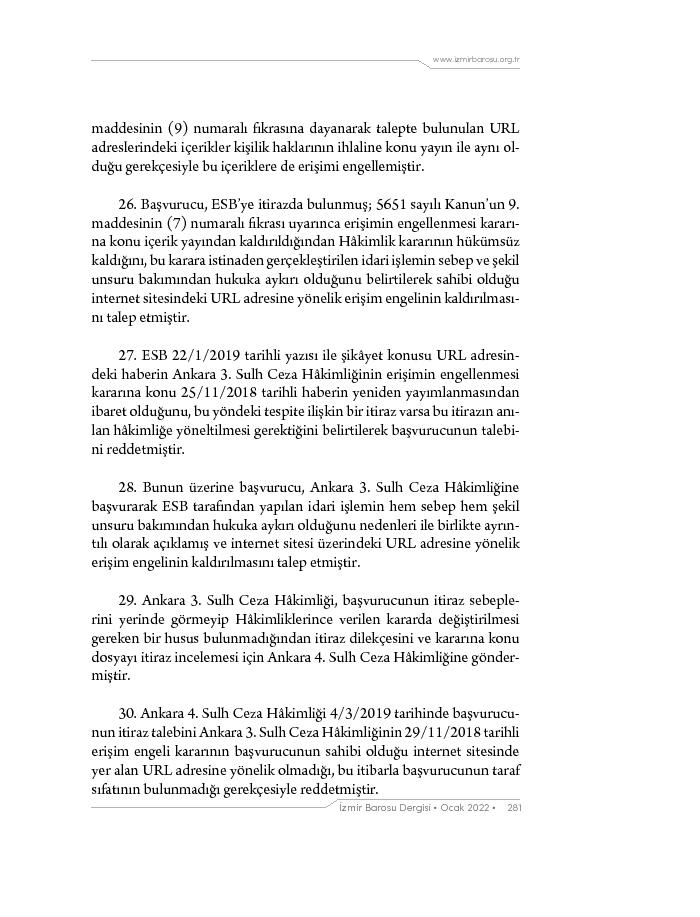 www.izmirbarosu.org.tr

maddesinin (9) numaralı fıkrasına dayanarak talepte bulunulan URL adreslerindeki içerikler kişilik haklarının ihlaline konu yayın ile aynı olduğu gerekçesiyle bu içeriklere de erişimi engellemiştir.

26. Başvurucu, ESB'ye itirazda bulunmuş; 5651 sayılı Kanun'un 9. maddesinin (7) numaralı fıkrası uyarınca erişimin engellenmesi kararına konu içerik yayından kaldırıldığından Hâkimlik kararının hükümsüz kaldığını, bu karara istinaden gerçekleştirilen idari işlemin sebep ve şekil unsuru bakımından hukuka aykırı olduğunu belirtilerek sahibi olduğu internet sitesindeki URL adresine yönelik erişim engelinin kaldırılmasını talep etmiştir.

27. ESB 22/1/2019 tarihli yazısı ile şikâyet konusu URL adresindeki haberin Ankara 3. Sulh Ceza Hâkimliğinin erişimin engellenmesi kararına konu 25/11/2018 tarihli haberin yeniden yayımlanmasından ibaret olduğunu, bu yöndeki tespite ilişkin bir itiraz varsa bu itirazın anılan hâkimliğe yöneltilmesi gerektiğini belirtilerek başvurucunun talebini reddetmiştir.

28. Bunun üzerine başvurucu, Ankara 3. Sulh Ceza Hâkimliğine başvurarak ESB tarafından yapılan idari işlemin hem sebep hem şekil unsuru bakımından hukuka aykırı olduğunu nedenleri ile birlikte ayrıntılı olarak açıklamış ve internet sitesi üzerindeki URL adresine yönelik erişim engelinin kaldırılmasını talep etmiştir.

29. Ankara 3. Sulh Ceza Hâkimliği, başvurucunun itiraz sebeplerini yerinde görmeyip Hâkimliklerince verilen kararda değiştirilmesi gereken bir husus bulunmadığından itiraz dilekçesini ve kararına konu dosyayı itiraz incelemesi için Ankara 4. Sulh Ceza Hâkimliğine göndermiştir.

30. Ankara 4. Sulh Ceza Hâkimliği 4/3/2019 tarihinde başvurucunun itiraz talebini Ankara 3. Sulh Ceza Hâkimliğinin 29/11/2018 tarihli erişim engeli kararının başvurucunun sahibi olduğu internet sitesinde yer alan URL adresine yönelik olmadığı, bu itibarla başvurucunun taraf sıfatının bulunmadığı gerekçesiyle reddetmiştir.

İzmir Barosu Dergisi • Ocak 2022 • 281